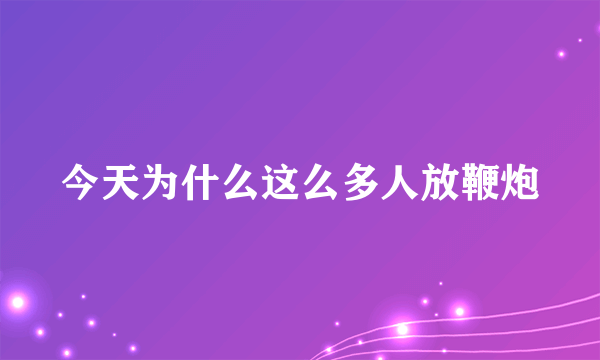 今天为什么这么多人放鞭炮